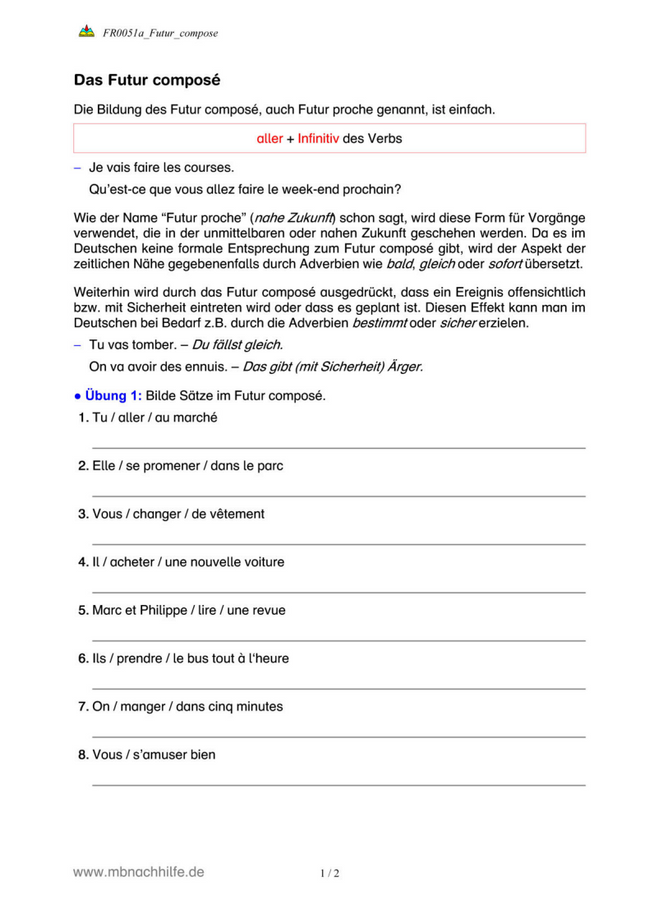 FR0051a_Futur_compose

Das Futur composé

Die Bildung des Futur composé, auch Futur proche genannt, ist einfach.

aller + Infinitiv des Verbs

– Je vais faire les courses.
Qu'est-ce que vous allez faire le week-end prochain?

Wie der Name "Futur proche" (nahe Zukunft) schon sagt, wird diese Form für Vorgänge verwendet, die in der unmittelbaren oder nahen Zukunft geschehen werden. Da es im Deutschen keine formale Entsprechung zum Futur composé gibt, wird der Aspekt der zeitlichen Nähe gegebenenfalls durch Adverbien wie bald, gleich oder sofort übersetzt.

Weiterhin wird durch das Futur composé ausgedrückt, dass ein Ereignis offensichtlich bzw. mit Sicherheit eintreten wird oder dass es geplant ist. Diesen Effekt kann man im Deutschen bei Bedarf z.B. durch die Adverbien bestimmt oder sicher erzielen.

– Tu vas tomber. – Du fällst gleich.
On va avoir des ennuis. – Das gibt (mit Sicherheit) Ärger.

● Übung 1: Bilde Sätze im Futur composé.

1. Tu / aller / au marché

2. Elle / se promener / dans le parc

3. Vous / changer / de vêtement

4. Il / acheter / une nouvelle voiture

5. Marc et Philippe / lire / une revue

6. Ils / prendre / le bus tout à l'heure

7. On / manger / dans cinq minutes

8. Vous / s'amuser bien

www.mbnachhilfe.de

1 / 2